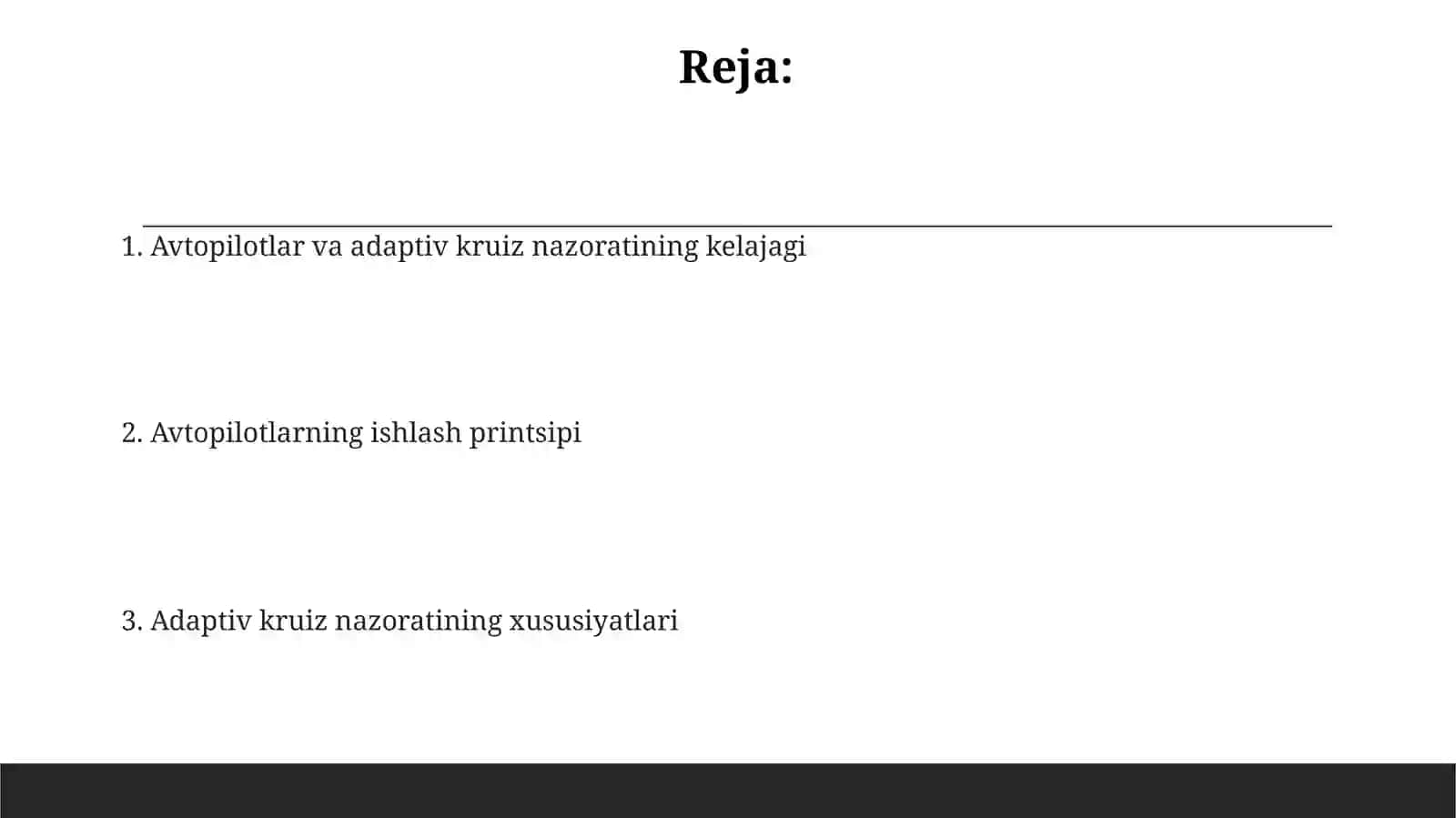 Reja:

1. Avtopilotlar va adaptiv kruiz nazoratining kelajagi

2. Avtopilotlarning ishlash printsipi

3. Adaptiv kruiz nazoratining xususiyatlari